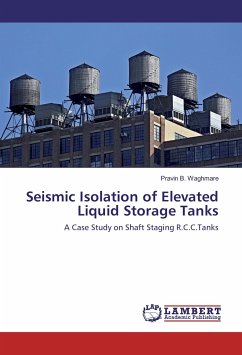 Pravin B. Waghmare

Seismic Isolation of Elevated Liquid Storage Tanks

A Case Study on Shaft Staging R.C.C.Tanks

LAP LAMBERT Academic Publishing